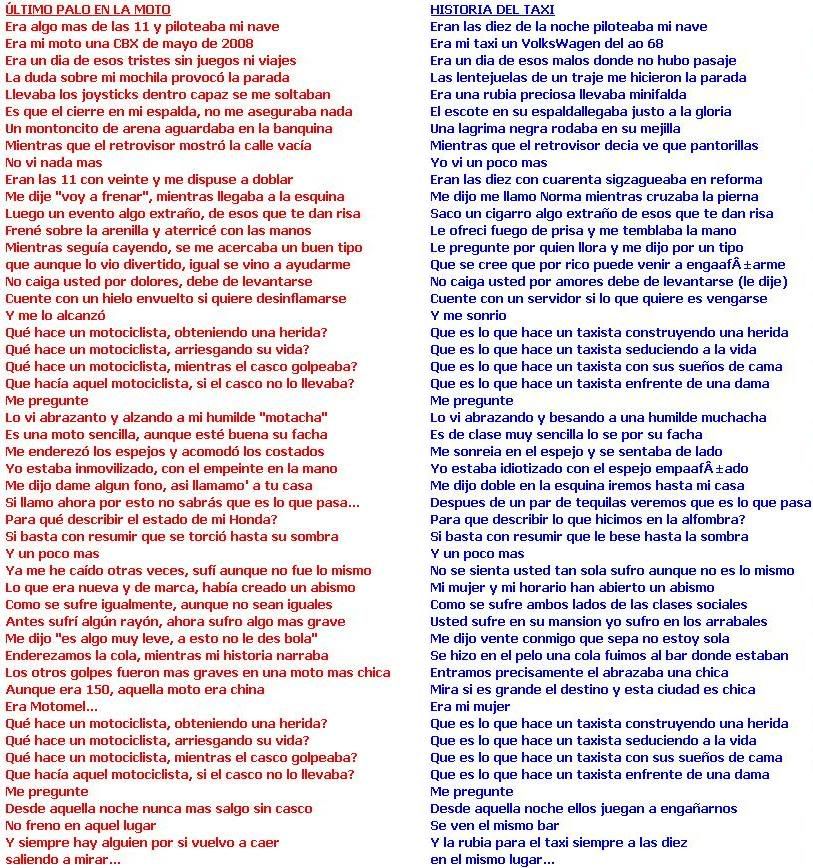 ÚLTIMO PALO EN LA MOTO
Era algo mas de las 11 y piloteaba mi nave
Era mi moto una CBX de mayo de 2008
Era un dia de esos tristes sin juegos ni viajes
La duda sobre mi mochila provocó la parada
Llevaba los joysticks dentro capaz se me soltaban
Es que el cierre en mi espalda, no me aseguraba nada
Un montoncito de arena aguardaba en la banquina
Mientras que el retrovisor mostró la calle vacía
No vi nada mas
Eran las 11 con veinte y me dispuse a doblar
Me dije "voy a frenar", mientras llegaba a la esquina
Luego un evento algo extraño, de esos que te dan risa
Frené sobre la arenilla y aterricé con las manos
Mientras seguía cayendo, se me acercaba un buen tipo
que aunque lo vio divertido, igual se vino a ayudarme
No caiga usted por dolores, debe de levantarse
Cuente con un hielo envuelto si quiere desinflamarse
Y me lo alcanzó
Qué hace un motociclista, obteniendo una herida?
Qué hace un motociclista, arriesgando su vida?
Qué hace un motociclista, mientras el casco golpeaba?
Que hacía aquel motociclista, si el casco no lo llevaba?
Me pregunte
Lo vi abrazanto y alzando a mi humilde "motacha"
Es una moto sencilla, aunque esté buena su facha
Me enderezó los espejos y acomodó los costados
Yo estaba inmovilizado, con el empeinte en la mano
Me dijo dame algun fono, asi llamamo' a tu casa
Si llamo ahora por esto no sabrás que es lo que pasa...
Para qué describir el estado de mi Honda?
Si basta con resumir que se torció hasta su sombra
Y un poco mas
Ya me he caído otras veces, sufí aunque no fue lo mismo
Lo que era nueva y de marca, había creado un abismo
Como se sufre igualmente, aunque no sean iguales
Antes sufrí algún rayón, ahora sufro algo mas grave
Me dijo "es algo muy leve, a esto no le des bola"
Enderezamos la cola, mientras mi historia narraba
Los otros golpes fueron mas graves en una moto mas chica
Aunque era 150, aquella moto era china
Era Motomel...
Qué hace un motociclista, obteniendo una herida?
Qué hace un motociclista, arriesgando su vida?
Qué hace un motociclista, mientras el casco golpeaba?
Que hacía aquel motociclista, si el casco no lo llevaba?
Me pregunte
Desde aquella noche nunca mas salgo sin casco
No freno en aquel lugar
Y siempre hay alguien por si vuelvo a caer
saliendo a mirar...

HISTORIA DEL TAXI
Eran las diez de la noche piloteaba mi nave
Era mi taxi un VolksWagen del ao 68
Era un dia de esos malos donde no hubo pasaje
Las lentejuelas de un traje me hicieron la parada
Era una rubia preciosa llevaba minifalda
El escote en su espaldallegaba justo a la gloria
Una lagrima negra rodaba en su mejilla
Mientras que el retrovisor decia ve que pantorillas
Yo vi un poco mas
Eran las diez con cuarenta sigzagueaba en reforma
Me dijo me llamo Norma mientras cruzaba la pierna
Saco un cigarro algo extraño de esos que te dan risa
Le ofreci fuego de prisa y me temblaba la mano
Le pregunte por quien llora y me dijo por un tipo
Que se cree que por rico puede venir a engaafÂ±arme
No caiga usted por amores debe de levantarse (le dije)
Cuente con un servidor si lo que quiere es vengarse
Y me sonrio
Que es lo que hace un taxista construyendo una herida
Que es lo que hace un taxista seduciendo a la vida
Que es lo que hace un taxista con sus sueños de cama
Que es lo que hace un taxista enfrente de una dama
Me pregunte
Lo vi abrazando y besando a una humilde muchacha
Es de clase muy sencilla lo se por su facha
Me sonreia en el espejo y se sentaba de lado
Yo estaba idiotizado con el espejo empaafÂ±ado
Me dijo doble en la esquina iremos hasta mi casa
Despues de un par de tequilas veremos que es lo que pasa
Para que describir lo que hicimos en la alfombra?
Si basta con resumir que le bese hasta la sombra
Y un poco mas
No se sienta usted tan sola sufro aunque no es lo mismo
Mi mujer y mi horario han abierto un abismo
Como se sufre ambos lados de las clases sociales
Usted sufre en su mansion yo sufro en los arrabales
Me dijo vente conmigo que sepa no estoy sola
Se hizo en el pelo una cola fuimos al bar donde estaban
Entramos precisamente el abrazaba una chica
Mira si es grande el destino y esta ciudad es chica
Era mi mujer
Que es lo que hace un taxista construyendo una herida
Que es lo que hace un taxista seduciendo a la vida
Que es lo que hace un taxista con sus sueños de cama
Que es lo que hace un taxista enfrente de una dama
Me pregunte
Desde aquella noche ellos juegan a engañarnos
Se ven el mismo bar
Y la rubia para el taxi siempre a las diez
en el mismo lugar...